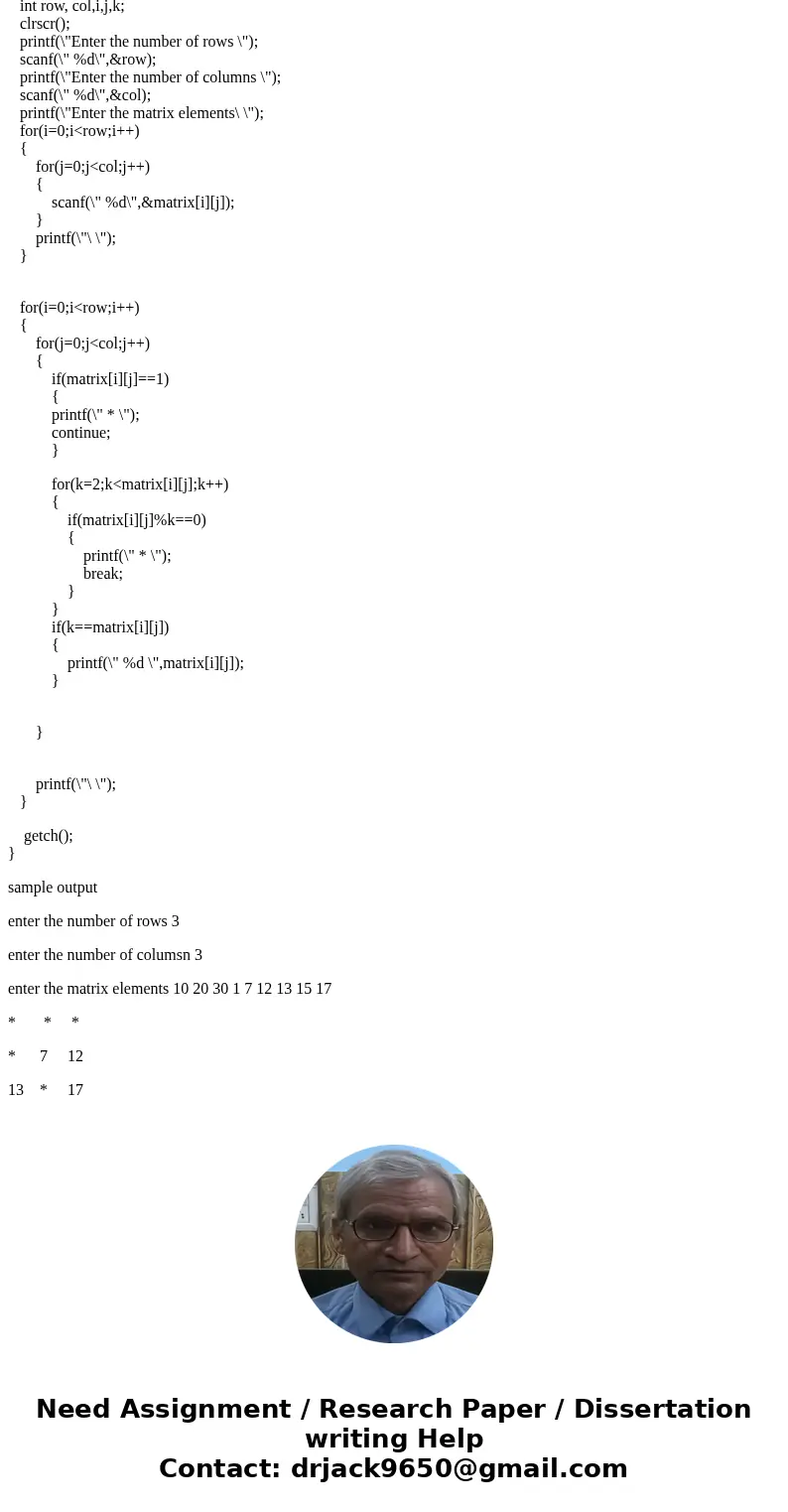 int row, col,i,j,k;
clrscr();
printf(\"Enter the number of rows \");
scanf(\" %d\",&row);
printf(\"Enter the number of columns \");
scanf(\" %d\",&col);
printf(\"Enter the matrix elements\ \");
for(i=0;i<row;i++)
{
for(j=0;j<col;j++)
{
scanf(\" %d\",&matrix[i][j]);
}
printf(\"\ \");
}

for(i=0;i<row;i++)
{
for(j=0;j<col;j++)
{
if(matrix[i][j]==1)
{
printf(\" * \");
continue;
}

for(k=2;k<matrix[i][j];k++)
{
if(matrix[i][j]%k==0)
{
printf(\" * \");
break;
}
}
if(k==matrix[i][j])
{
printf(\" %d \",matrix[i][j]);
}

}

printf(\"\ \");
}

getch();
}

sample output

enter the number of rows 3

enter the number of columsn 3

enter the matrix elements 10 20 30 1 7 12 13 15 17

* * *

* 7 12

13 * 17

Need Assignment / Research Paper / Dissertation writing Help
Contact: drjack9650@gmail.com